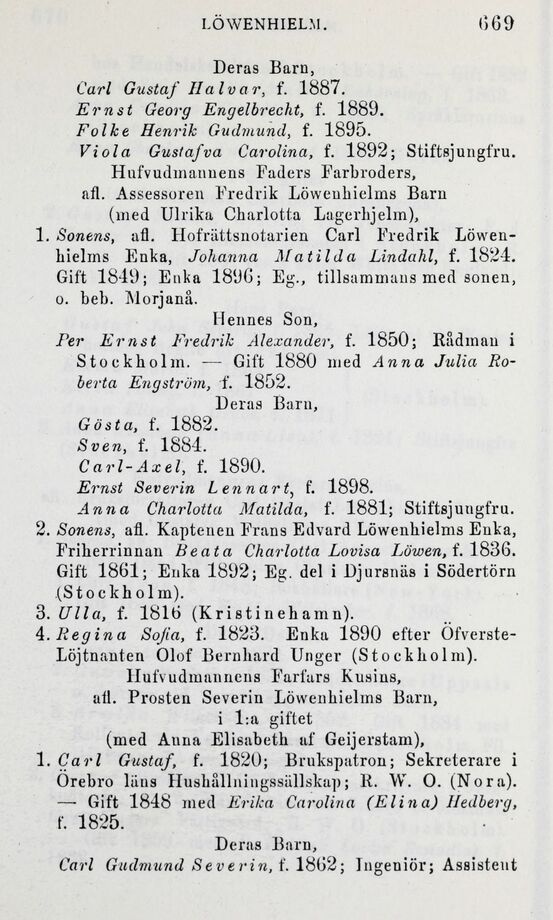 LÖWENHIELM. 669

Deras Barn,

Carl Gustaf Halvar, f. 1887.

Ernst Georg Engelbrecht, f. 1889.

Folke Henrik Gudmund, f. 1895.

Viola Gustafva Carolina, f. 1892; Stiftsjungfru.

Hufvudmannens Faders Farbroders,
afl. Assessoren Fredrik Löwenhielms Barn
(med Ulrika Charlotta Lagerhjelm),

1. Sonens, afl. Hofrättsnotarien Carl Fredrik Löwenhielms Enka, Johanna Matilda Lindahl, f. 1824. Gift 1849; Enka 1896; Eg., tillsammans med sonen, o. beb. Morjanå.

Hennes Son,

Per Ernst Fredrik Alexander, f. 1850; Rådman i Stockholm. — Gift 1880 med Anna Julia Roberta Engström, f. 1852.

Deras Barn,

Gösta, f. 1882.

Sven, f. 1884.

Carl-Axel, f. 1890.

Ernst Severin Lennart, f. 1898.

Anna Charlotta Matilda, f. 1881; Stiftsjungfru.

2. Sonens, afl. Kaptenen Frans Edvard Löwenhielms Enka, Friherrinnan Beata Charlotta Lovisa Löwen, f. 1836. Gift 1861; Enka 1892; Eg. del i Djursnäs i Södertörn (Stockholm).

3. Ulla, f. 1816 (Kristinehamn).

4. Regina Sofia, f. 1823. Enka 1890 efter Öfverste-Löjtnanten Olof Bernhard Unger (Stockholm).

Hufvudmannens Farfars Kusins,
afl. Prosten Severin Löwenhielms Barn,
i 1:a giftet
(med Anna Elisabeth af Geijerstam),

1. Carl Gustaf, f. 1820; Brukspatron; Sekreterare i Örebro läns Hushållningssällskap; R. W. O. (Nora). — Gift 1848 med Erika Carolina (Elina) Hedberg, f. 1825.

Deras Barn,

Carl Gudmund Severin, f. 1862; Ingeniör; Assistent